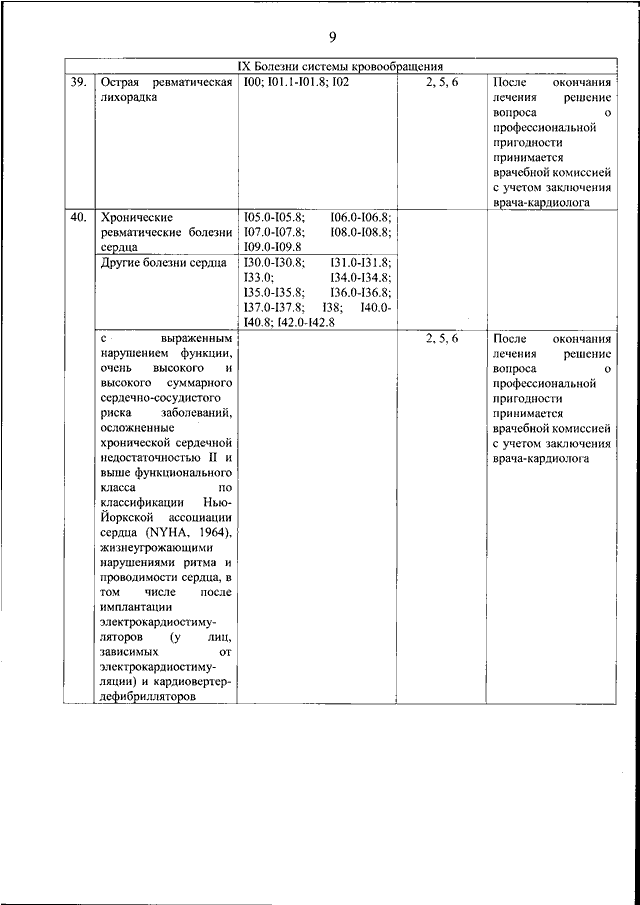 9

| IX Болезни системы кровообращения | | | | |
|---|---|---|---|---|
| 39. | Острая ревматическая лихорадка | I00; I01.1-I01.8; I02 | 2, 5, 6 | После окончания лечения решение вопроса о профессиональной пригодности принимается врачебной комиссией с учетом заключения врача-кардиолога |
| 40. | Хронические ревматические болезни сердца | I05.0-I05.8; I06.0-I06.8; I07.0-I07.8; I08.0-I08.8; I09.0-I09.8 | | |
| | Другие болезни сердца | I30.0-I30.8; I31.0-I31.8; I33.0; I34.0-I34.8; I35.0-I35.8; I36.0-I36.8; I37.0-I37.8; I38; I40.0-I40.8; I42.0-I42.8 | | |
| | с выраженным нарушением функции, очень высокого и высокого суммарного сердечно-сосудистого риска заболеваний, осложненные хронической сердечной недостаточностью II и выше функционального класса по классификации Нью-Йоркской ассоциации сердца (NYHA, 1964), жизнеугрожающими нарушениями ритма и проводимости сердца, в том числе после имплантации электрокардиостимуляторов (у лиц, зависимых от электрокардиостимуляции) и кардиовертер-дефибрилляторов | | 2, 5, 6 | После окончания лечения решение вопроса о профессиональной пригодности принимается врачебной комиссией с учетом заключения врача-кардиолога |